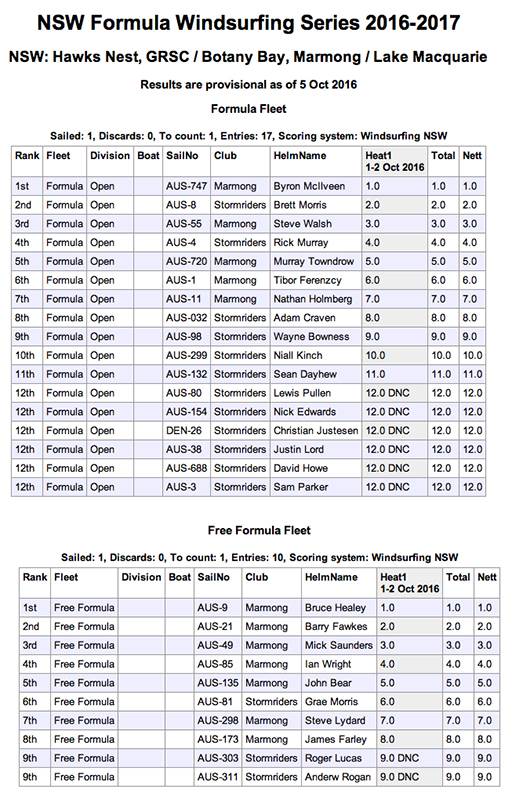 NSW Formula Windsurfing Series 2016-2017

NSW: Hawks Nest, GRSC / Botany Bay, Marmong / Lake Macquarie

Results are provisional as of 5 Oct 2016

Formula Fleet

Sailed: 1, Discards: 0, To count: 1, Entries: 17, Scoring system: Windsurfing NSW

| Rank | Fleet | Division | Boat | SailNo | Club | HelmName | Heat1 1-2 Oct 2016 | Total | Nett |
|---|---|---|---|---|---|---|---|---|---|
| 1st | Formula | Open | | AUS-747 | Marmong | Byron McIlveen | 1.0 | 1.0 | 1.0 |
| 2nd | Formula | Open | | AUS-8 | Stormriders | Brett Morris | 2.0 | 2.0 | 2.0 |
| 3rd | Formula | Open | | AUS-55 | Marmong | Steve Walsh | 3.0 | 3.0 | 3.0 |
| 4th | Formula | Open | | AUS-4 | Stormriders | Rick Murray | 4.0 | 4.0 | 4.0 |
| 5th | Formula | Open | | AUS-720 | Marmong | Murray Towndrow | 5.0 | 5.0 | 5.0 |
| 6th | Formula | Open | | AUS-1 | Marmong | Tibor Ferenzcy | 6.0 | 6.0 | 6.0 |
| 7th | Formula | Open | | AUS-11 | Marmong | Nathan Holmberg | 7.0 | 7.0 | 7.0 |
| 8th | Formula | Open | | AUS-032 | Stormriders | Adam Craven | 8.0 | 8.0 | 8.0 |
| 9th | Formula | Open | | AUS-98 | Stormriders | Wayne Bowness | 9.0 | 9.0 | 9.0 |
| 10th | Formula | Open | | AUS-299 | Stormriders | Niall Kinch | 10.0 | 10.0 | 10.0 |
| 11th | Formula | Open | | AUS-132 | Stormriders | Sean Dayhew | 11.0 | 11.0 | 11.0 |
| 12th | Formula | Open | | AUS-80 | Stormriders | Lewis Pullen | 12.0 DNC | 12.0 | 12.0 |
| 12th | Formula | Open | | AUS-154 | Stormriders | Nick Edwards | 12.0 DNC | 12.0 | 12.0 |
| 12th | Formula | Open | | DEN-26 | Stormriders | Christian Justesen | 12.0 DNC | 12.0 | 12.0 |
| 12th | Formula | Open | | AUS-38 | Stormriders | Justin Lord | 12.0 DNC | 12.0 | 12.0 |
| 12th | Formula | Open | | AUS-688 | Stormriders | David Howe | 12.0 DNC | 12.0 | 12.0 |
| 12th | Formula | Open | | AUS-3 | Stormriders | Sam Parker | 12.0 DNC | 12.0 | 12.0 |

Free Formula Fleet

Sailed: 1, Discards: 0, To count: 1, Entries: 10, Scoring system: Windsurfing NSW

| Rank | Fleet | Division | Boat | SailNo | Club | HelmName | Heat1 1-2 Oct 2016 | Total | Nett |
|---|---|---|---|---|---|---|---|---|---|
| 1st | Free Formula | | | AUS-9 | Marmong | Bruce Healey | 1.0 | 1.0 | 1.0 |
| 2nd | Free Formula | | | AUS-21 | Marmong | Barry Fawkes | 2.0 | 2.0 | 2.0 |
| 3rd | Free Formula | | | AUS-49 | Marmong | Mick Saunders | 3.0 | 3.0 | 3.0 |
| 4th | Free Formula | | | AUS-85 | Marmong | Ian Wright | 4.0 | 4.0 | 4.0 |
| 5th | Free Formula | | | AUS-135 | Marmong | John Bear | 5.0 | 5.0 | 5.0 |
| 6th | Free Formula | | | AUS-81 | Stormriders | Grae Morris | 6.0 | 6.0 | 6.0 |
| 7th | Free Formula | | | AUS-298 | Marmong | Steve Lydard | 7.0 | 7.0 | 7.0 |
| 8th | Free Formula | | | AUS-173 | Marmong | James Farley | 8.0 | 8.0 | 8.0 |
| 9th | Free Formula | | | AUS-303 | Stormriders | Roger Lucas | 9.0 DNC | 9.0 | 9.0 |
| 9th | Free Formula | | | AUS-311 | Stormriders | Anderw Rogan | 9.0 DNC | 9.0 | 9.0 |